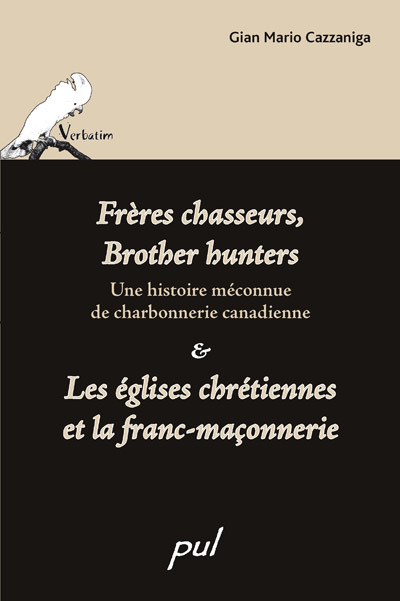 Gian Mario Cazzaniga

Verbatim

Frères chasseurs, Brother hunters

Une histoire méconnue de charbonnerie canadienne

&

Les églises chrétiennes et la franc-maçonnerie

pul